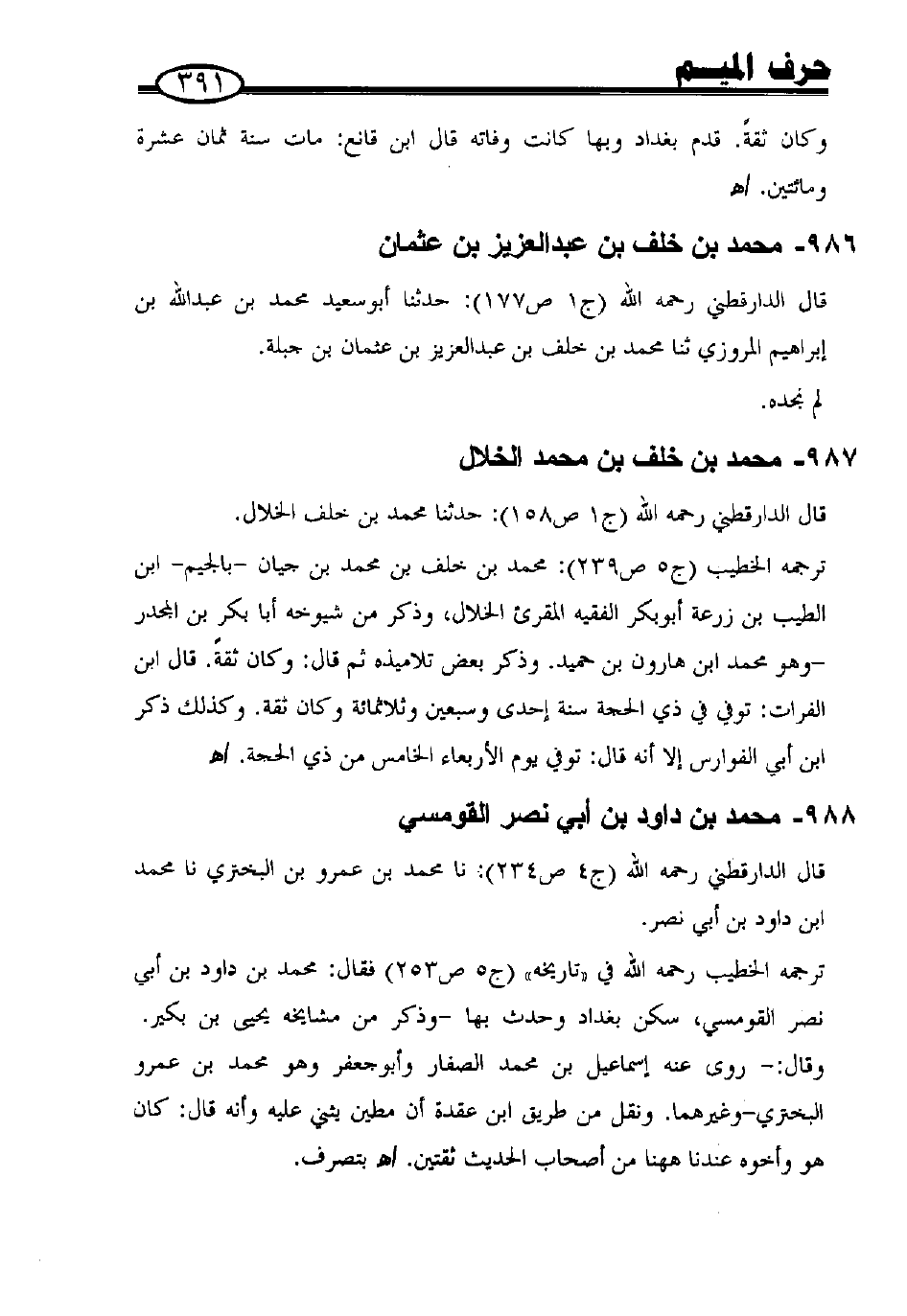 حرف الميم ٣٩١

وكان ثقةً. قدم بغداد وبها كانت وفاته قال ابن قانع: مات سنة ثمان عشرة ومائتين. اهـ

٩٨٦- محمد بن خلف بن عبدالعزيز بن عثمان

قال الدارقطني رحمه الله (ج١ ص١٧٧): حدثنا أبوسعيد محمد بن عبدالله بن إبراهيم المروزي ثنا محمد بن خلف بن عبدالعزيز بن عثمان بن جبلة.

لم نجده.

٩٨٧- محمد بن خلف بن محمد الخلال

قال الدارقطني رحمه الله (ج١ ص١٥٨): حدثنا محمد بن خلف الخلال.

ترجمه الخطيب (ج٥ ص٢٣٩): محمد بن خلف بن محمد بن جيان -بالجيم- ابن الطيب بن زرعة أبوبكر الفقيه المقرئ الخلال، وذكر من شيوخه أبا بكر بن المجدر -وهو محمد ابن هارون بن حميد. وذكر بعض تلاميذه ثم قال: وكان ثقةً. قال ابن الفرات: توفي في ذي الحجة سنة إحدى وسبعين وثلاثمائة وكان ثقة. وكذلك ذكر ابن أبي الفوارس إلا أنه قال: توفي يوم الأربعاء الخامس من ذي الحجة. اهـ

٩٨٨- محمد بن داود بن أبي نصر القومسي

قال الدارقطني رحمه الله (ج٤ ص٢٣٤): نا محمد بن عمرو بن البختري نا محمد ابن داود بن أبي نصر.

ترجمه الخطيب رحمه الله في «تاريخه» (ج٥ ص٢٥٣) فقال: محمد بن داود بن أبي نصر القومسي، سكن بغداد وحدث بها -وذكر من مشايخه يحيى بن بكير. وقال:- روى عنه إسماعيل بن محمد الصفار وأبوجعفر وهو محمد بن عمرو البختري-وغيرهما. ونقل من طريق ابن عقدة أن مطين يثني عليه وأنه قال: كان هو وأخوه عندنا ههنا من أصحاب الحديث ثقتين. اهـ بتصرف.